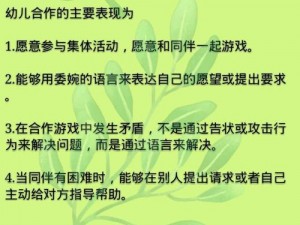 幼儿合作的主要表现为

1.愿意参与集体活动，愿意和同伴一起游戏。

2.能够用委婉的语言来表达自己的愿望或提出要求。

3.在合作游戏中发生矛盾，不是通过告状或攻击行为来解决问题，而是通过语言来解决。

4.当同伴有困难时，能够在别人提出请求或者自己主动给对方指导帮助。